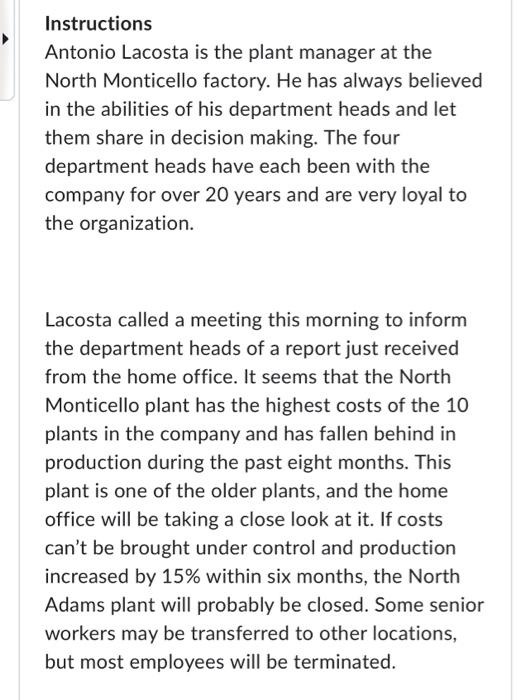 Instructions
Antonio Lacosta is the plant manager at the North Monticello factory. He has always believed in the abilities of his department heads and let them share in decision making. The four department heads have each been with the company for over 20 years and are very loyal to the organization.

Lacosta called a meeting this morning to inform the department heads of a report just received from the home office. It seems that the North Monticello plant has the highest costs of the 10 plants in the company and has fallen behind in production during the past eight months. This plant is one of the older plants, and the home office will be taking a close look at it. If costs can't be brought under control and production increased by 15% within six months, the North Adams plant will probably be closed. Some senior workers may be transferred to other locations, but most employees will be terminated.